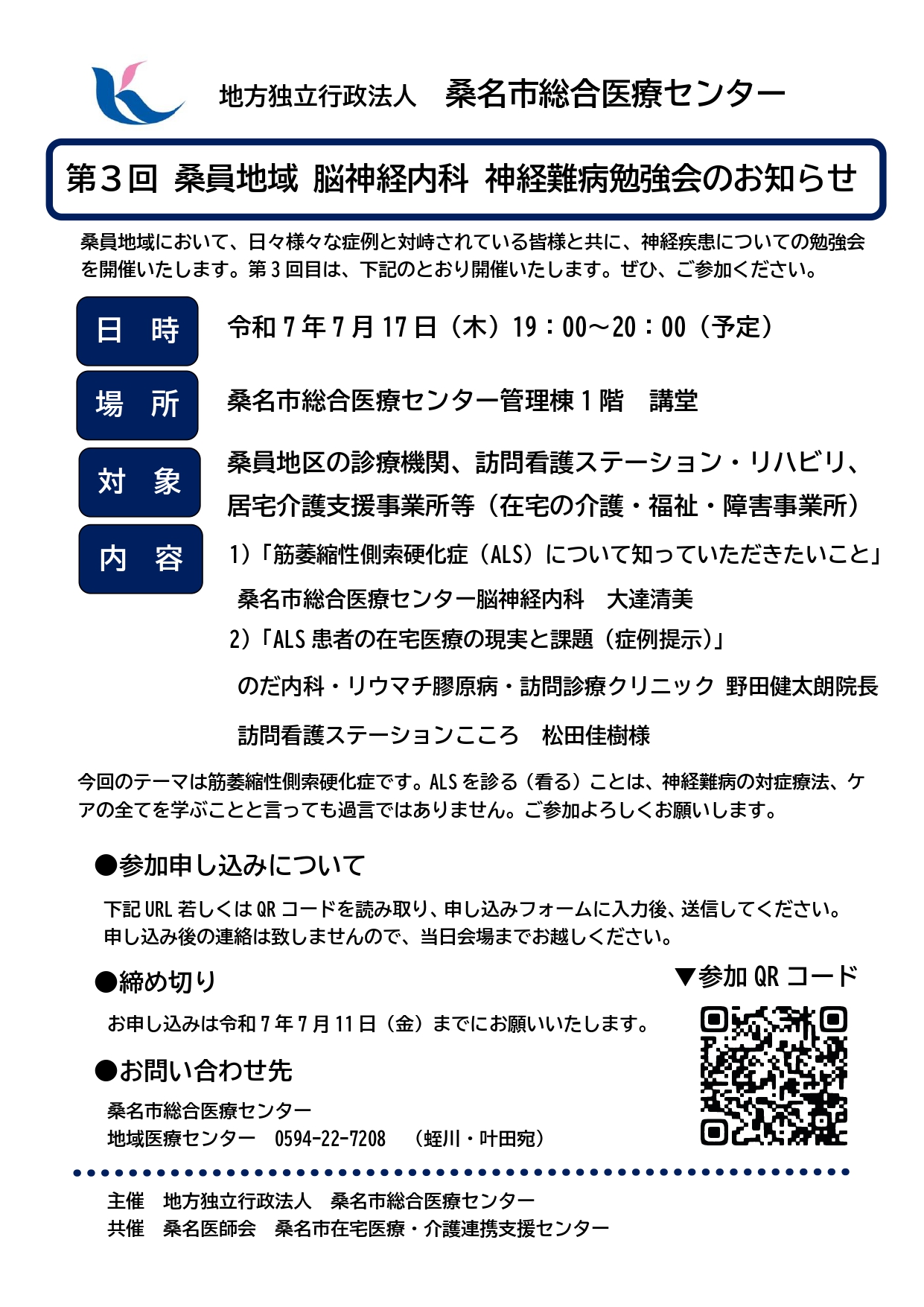 地方独立行政法人　桑名市総合医療センター

第３回 桑員地域 脳神経内科 神経難病勉強会のお知らせ

桑員地域において、日々様々な症例と対峙されている皆様と共に、神経疾患についての勉強会を開催いたします。第３回目は、下記のとおり開催いたします。ぜひ、ご参加ください。

日　時　令和７年７月17日（木）19：00～20：00（予定）

場　所　桑名市総合医療センター管理棟１階　講堂

対　象　桑員地区の診療機関、訪問看護ステーション・リハビリ、居宅介護支援事業所等（在宅の介護・福祉・障害事業所）

内　容　1)「筋萎縮性側索硬化症（ALS）について知っていただきたいこと」
桑名市総合医療センター脳神経内科　大達清美
2)「ALS患者の在宅医療の現実と課題（症例提示）」
のだ内科・リウマチ膠原病・訪問診療クリニック 野田健太朗院長
訪問看護ステーションこころ　松田佳樹様

今回のテーマは筋萎縮性側索硬化症です。ALSを診る（看る）ことは、神経難病の対症療法、ケアの全てを学ぶことと言っても過言ではありません。ご参加よろしくお願いします。

●参加申し込みについて
下記URL若しくはQRコードを読み取り、申し込みフォームに入力後、送信してください。
申し込み後の連絡は致しませんので、当日会場までお越しください。

●締め切り
お申し込みは令和７年７月11日（金）までにお願いいたします。

▼参加QRコード

●お問い合わせ先
桑名市総合医療センター
地域医療センター　0594-22-7208　（蛭川・叶田宛）

主催　地方独立行政法人　桑名市総合医療センター
共催　桑名医師会　桑名市在宅医療・介護連携支援センター